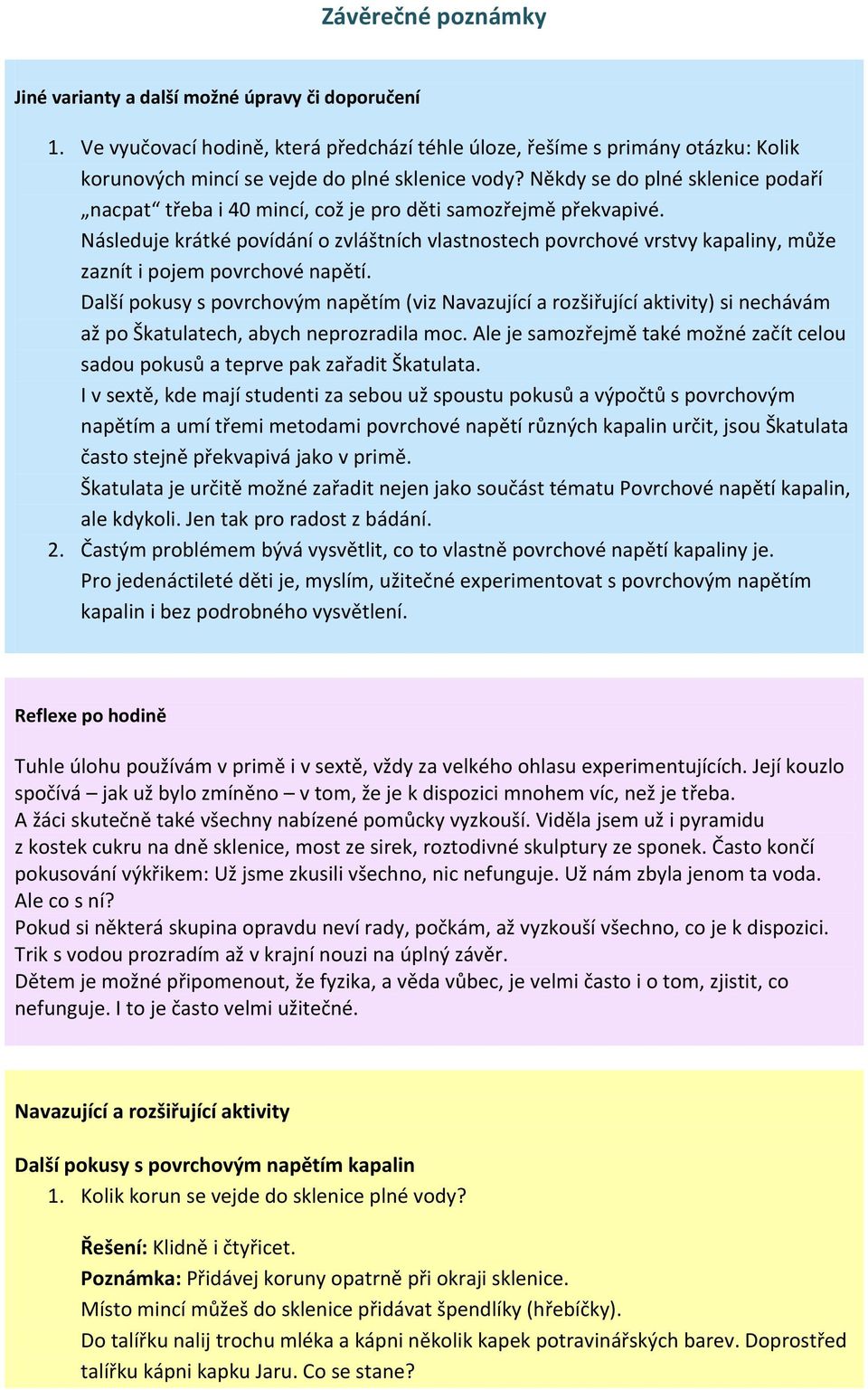 Závěrečné poznámky

Jiné varianty a další možné úpravy či doporučení

1. Ve vyučovací hodině, která předchází téhle úloze, řešíme s primány otázku: Kolik korunových mincí se vejde do plné sklenice vody? Někdy se do plné sklenice podaří „nacpat“ třeba i 40 mincí, což je pro děti samozřejmě překvapivé.
Následuje krátké povídání o zvláštních vlastnostech povrchové vrstvy kapaliny, může zaznít i pojem povrchové napětí.
Další pokusy s povrchovým napětím (viz Navazující a rozšiřující aktivity) si nechávám až po Škatulatech, abych neprozradila moc. Ale je samozřejmě také možné začít celou sadou pokusů a teprve pak zařadit Škatulata.
I v sextě, kde mají studenti za sebou už spoustu pokusů a výpočtů s povrchovým napětím a umí třemi metodami povrchové napětí různých kapalin určit, jsou Škatulata často stejně překvapivá jako v primě.
Škatulata je určitě možné zařadit nejen jako součást tématu Povrchové napětí kapalin, ale kdykoli. Jen tak pro radost z bádání.
2. Častým problémem bývá vysvětlit, co to vlastně povrchové napětí kapaliny je.
Pro jedenáctileté děti je, myslím, užitečné experimentovat s povrchovým napětím kapalin i bez podrobného vysvětlení.

Reflexe po hodině

Tuhle úlohu používám v primě i v sextě, vždy za velkého ohlasu experimentujících. Její kouzlo spočívá – jak už bylo zmíněno – v tom, že je k dispozici mnohem víc, než je třeba.
A žáci skutečně také všechny nabízené pomůcky vyzkouší. Viděla jsem už i pyramidu z kostek cukru na dně sklenice, most ze sirek, roztodivné skulptury ze sponek. Často končí pokusování výkřikem: Už jsme zkusili všechno, nic nefunguje. Už nám zbyla jenom ta voda. Ale co s ní?
Pokud si některá skupina opravdu neví rady, počkám, až vyzkouší všechno, co je k dispozici. Trik s vodou prozradím až v krajní nouzi na úplný závěr.
Dětem je možné připomenout, že fyzika, a věda vůbec, je velmi často i o tom, zjistit, co nefunguje. I to je často velmi užitečné.

Navazující a rozšiřující aktivity

Další pokusy s povrchovým napětím kapalin
1. Kolik korun se vejde do sklenice plné vody?

Řešení: Klidně i čtyřicet.
Poznámka: Přidávej koruny opatrně při okraji sklenice.
Místo mincí můžeš do sklenice přidávat špendlíky (hřebíčky).
Do talířku nalij trochu mléka a kápni několik kapek potravinářských barev. Doprostřed talířku kápni kapku Jaru. Co se stane?